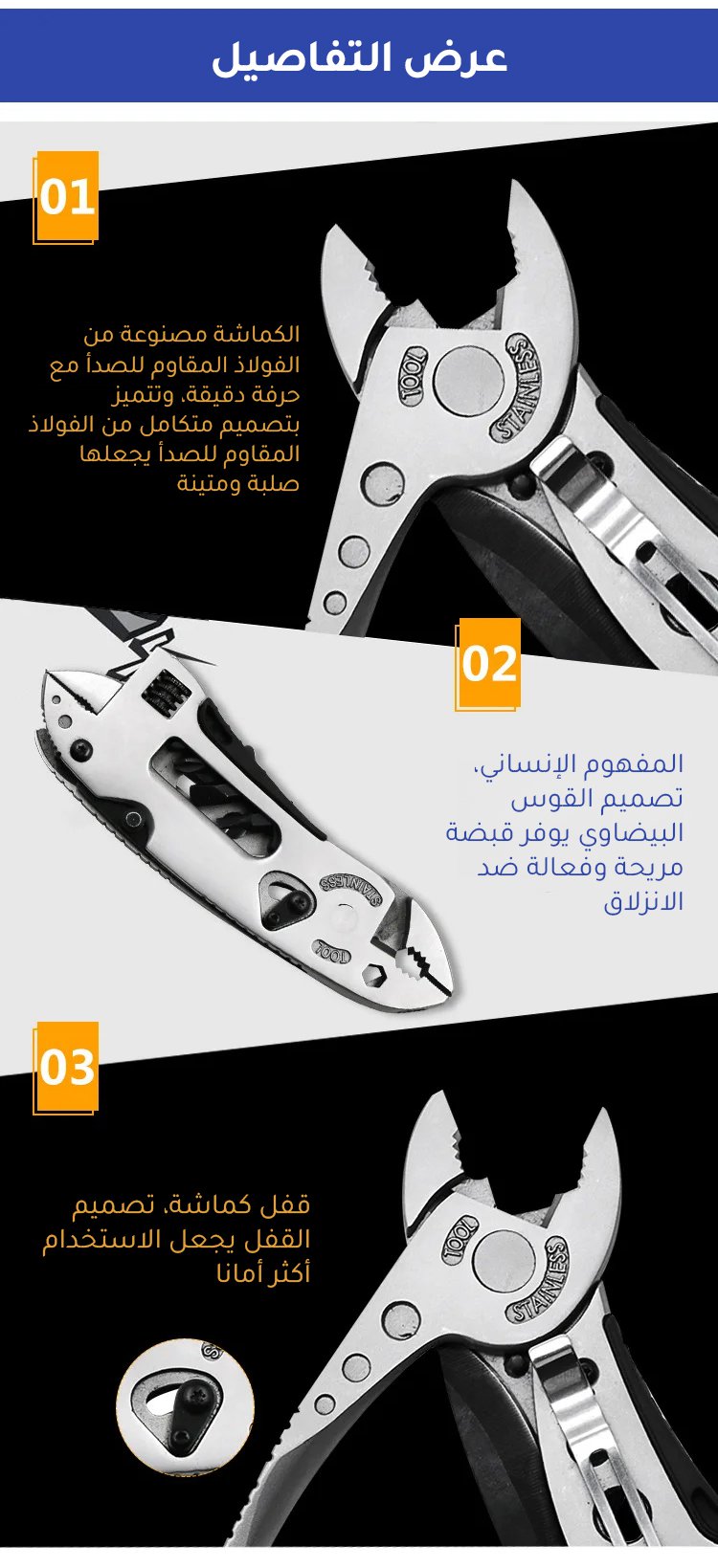 عرض التفاصيل

01

الكماشة مصنوعة من الفولاذ المقاوم للصدأ مع حرفة دقيقة، وتتميز بتصميم متكامل من الفولاذ المقاوم للصدأ يجعلها صلبة ومتينة

TOOL
STAINLESS

02

المفهوم الإنساني، تصميم القوس البيضاوي يوفر قبضة مريحة وفعالة ضد الانزلاق

STAINLESS
TOOL

03

قفل كماشة، تصميم القفل يجعل الاستخدام أكثر أمانا

TOOL
STAINLESS